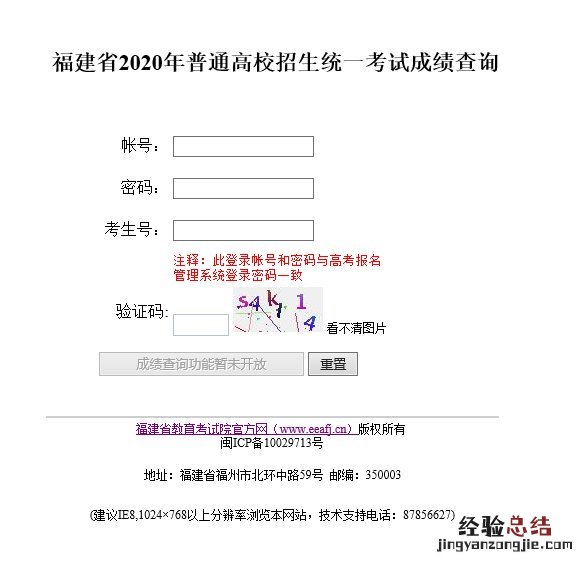 福建省2020年普通高校招生统一考试成绩查询

帐号：

密码：

考生号：

注释：此登录帐号和密码与高考报名管理系统登录密码一致

验证码:

s4k114

看不清图片

成绩查询功能暂未开放

重置

福建省教育考试院官方网（www.eeafj.cn）版权所有
闽ICP备10029713号

地址：福建省福州市北环中路59号 邮编：350003

(建议IE8,1024×768以上分辨率浏览本网站，技术支持电话：87856627)

经验总结
jingyanzongjie.com